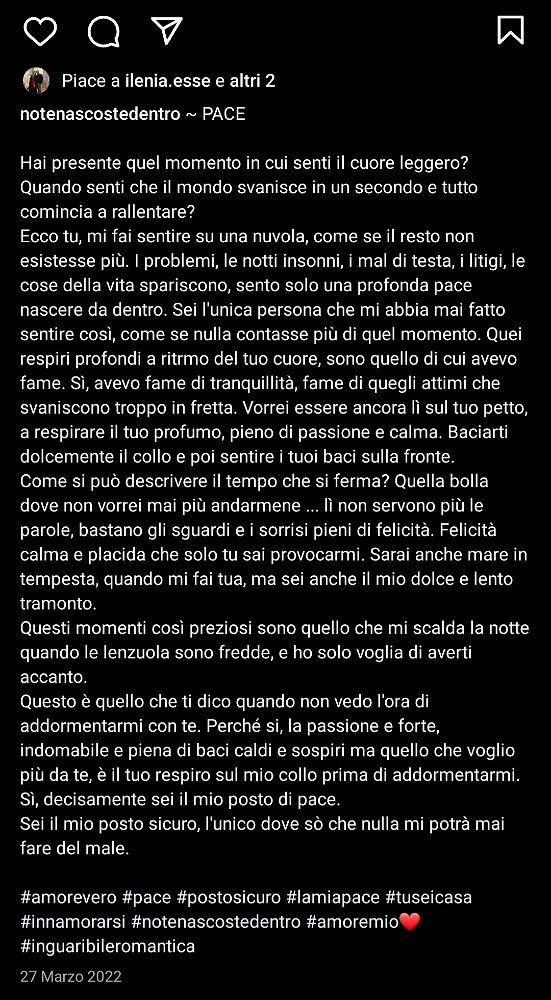 Piace a ilenia.esse e altri 2

notenascostedentro ~ PACE

Hai presente quel momento in cui senti il cuore leggero? Quando senti che il mondo svanisce in un secondo e tutto comincia a rallentare?
Ecco tu, mi fai sentire su una nuvola, come se il resto non esistesse più. I problemi, le notti insonni, i mal di testa, i litigi, le cose della vita spariscono, sento solo una profonda pace nascere da dentro. Sei l'unica persona che mi abbia mai fatto sentire così, come se nulla contasse più di quel momento. Quei respiri profondi a ritrmo del tuo cuore, sono quello di cui avevo fame. Sì, avevo fame di tranquillità, fame di quegli attimi che svaniscono troppo in fretta. Vorrei essere ancora lì sul tuo petto, a respirare il tuo profumo, pieno di passione e calma. Baciarti dolcemente il collo e poi sentire i tuoi baci sulla fronte.
Come si può descrivere il tempo che si ferma? Quella bolla dove non vorrei mai più andarmene ... lì non servono più le parole, bastano gli sguardi e i sorrisi pieni di felicità. Felicità calma e placida che solo tu sai provocarmi. Sarai anche mare in tempesta, quando mi fai tua, ma sei anche il mio dolce e lento tramonto.
Questi momenti così preziosi sono quello che mi scalda la notte quando le lenzuola sono fredde, e ho solo voglia di averti accanto.
Questo è quello che ti dico quando non vedo l'ora di addormentarmi con te. Perché si, la passione e forte, indomabile e piena di baci caldi e sospiri ma quello che voglio più da te, è il tuo respiro sul mio collo prima di addormentarmi.
Sì, decisamente sei il mio posto di pace.
Sei il mio posto sicuro, l'unico dove sò che nulla mi potrà mai fare del male.

#amorevero #pace #postosicuro #lamiapace #tuseicasa #innamorarsi #notenascostedentro #amoremio❤️ #inguaribileromantica

27 Marzo 2022